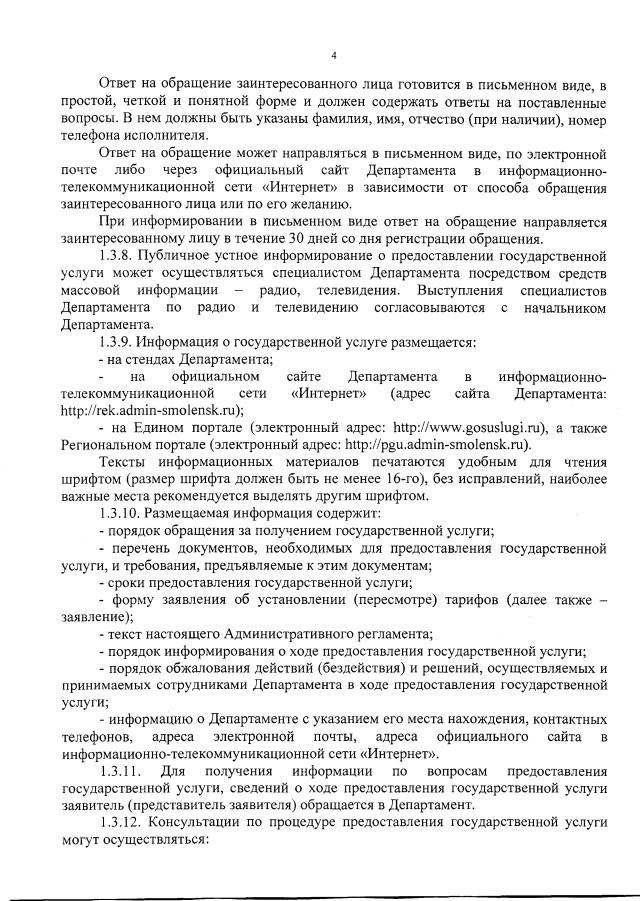 4

Ответ на обращение заинтересованного лица готовится в письменном виде, в простой, четкой и понятной форме и должен содержать ответы на поставленные вопросы. В нем должны быть указаны фамилия, имя, отчество (при наличии), номер телефона исполнителя.

Ответ на обращение может направляться в письменном виде, по электронной почте либо через официальный сайт Департамента в информационно-телекоммуникационной сети «Интернет» в зависимости от способа обращения заинтересованного лица или по его желанию.

При информировании в письменном виде ответ на обращение направляется заинтересованному лицу в течение 30 дней со дня регистрации обращения.

1.3.8. Публичное устное информирование о предоставлении государственной услуги может осуществляться специалистом Департамента посредством средств массовой информации – радио, телевидения. Выступления специалистов Департамента по радио и телевидению согласовываются с начальником Департамента.

1.3.9. Информация о государственной услуге размещается:

- на стендах Департамента;

- на официальном сайте Департамента в информационно-телекоммуникационной сети «Интернет» (адрес сайта Департамента: http://rek.admin-smolensk.ru);

- на Едином портале (электронный адрес: http://www.gosuslugi.ru), а также Региональном портале (электронный адрес: http://pgu.admin-smolensk.ru).

Тексты информационных материалов печатаются удобным для чтения шрифтом (размер шрифта должен быть не менее 16-го), без исправлений, наиболее важные места рекомендуется выделять другим шрифтом.

1.3.10. Размещаемая информация содержит:

- порядок обращения за получением государственной услуги;

- перечень документов, необходимых для предоставления государственной услуги, и требования, предъявляемые к этим документам;

- сроки предоставления государственной услуги;

- форму заявления об установлении (пересмотре) тарифов (далее также – заявление);

- текст настоящего Административного регламента;

- порядок информирования о ходе предоставления государственной услуги;

- порядок обжалования действий (бездействия) и решений, осуществляемых и принимаемых сотрудниками Департамента в ходе предоставления государственной услуги;

- информацию о Департаменте с указанием его места нахождения, контактных телефонов, адреса электронной почты, адреса официального сайта в информационно-телекоммуникационной сети «Интернет».

1.3.11. Для получения информации по вопросам предоставления государственной услуги, сведений о ходе предоставления государственной услуги заявитель (представитель заявителя) обращается в Департамент.

1.3.12. Консультации по процедуре предоставления государственной услуги могут осуществляться: